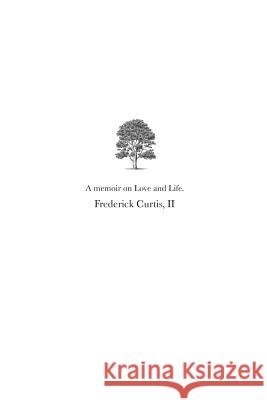 A memoir on Love and Life.

Frederick Curtis, II

Kraina Książek